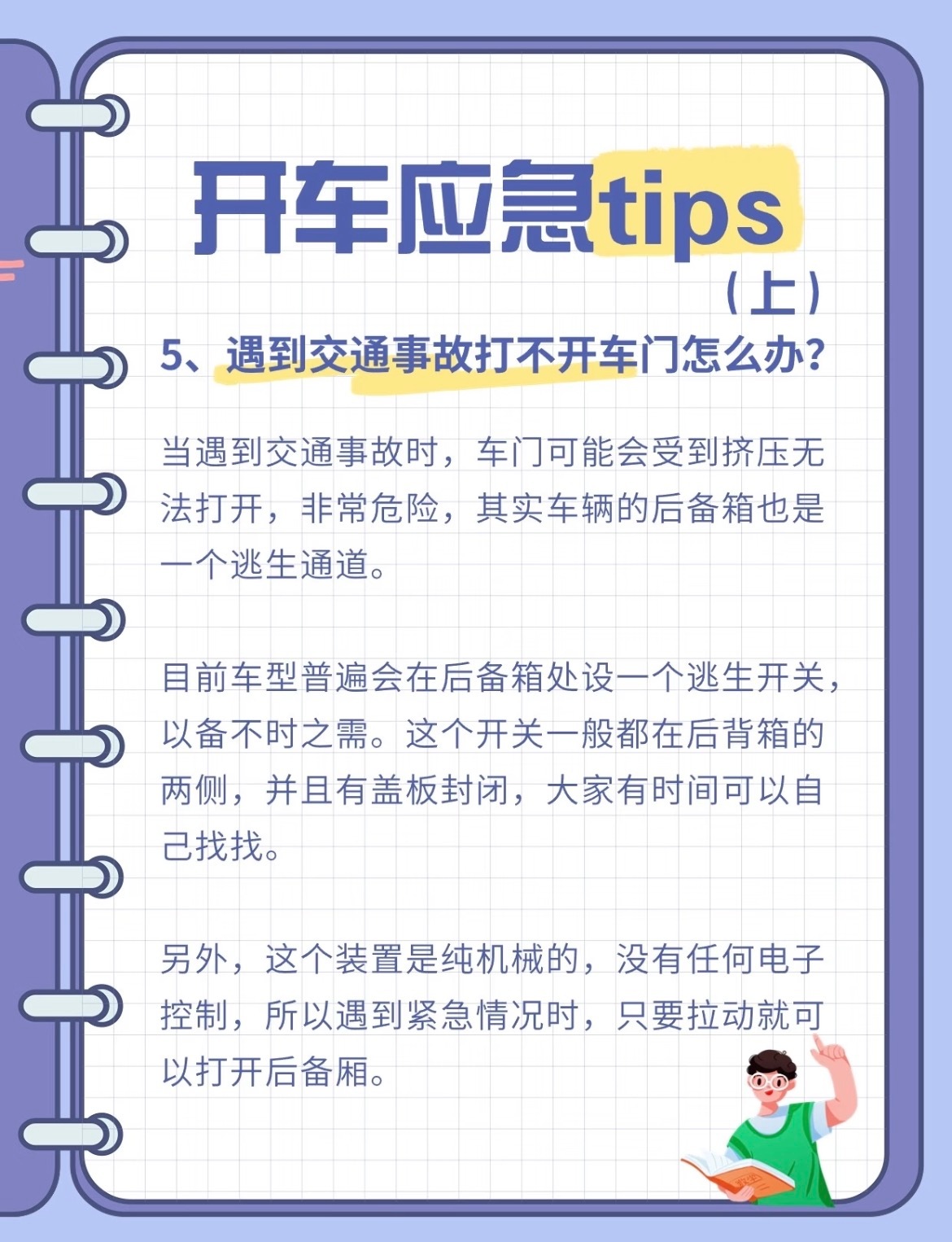 开车应急tips

（上）

5、遇到交通事故打不开车门怎么办？

当遇到交通事故时，车门可能会受到挤压无法打开，非常危险，其实车辆的后备箱也是一个逃生通道。

目前车型普遍会在后备箱处设一个逃生开关，以备不时之需。这个开关一般都在后背箱的两侧，并且有盖板封闭，大家有时间可以自己找找。

另外，这个装置是纯机械的，没有任何电子控制，所以遇到紧急情况时，只要拉动就可以打开后备厢。